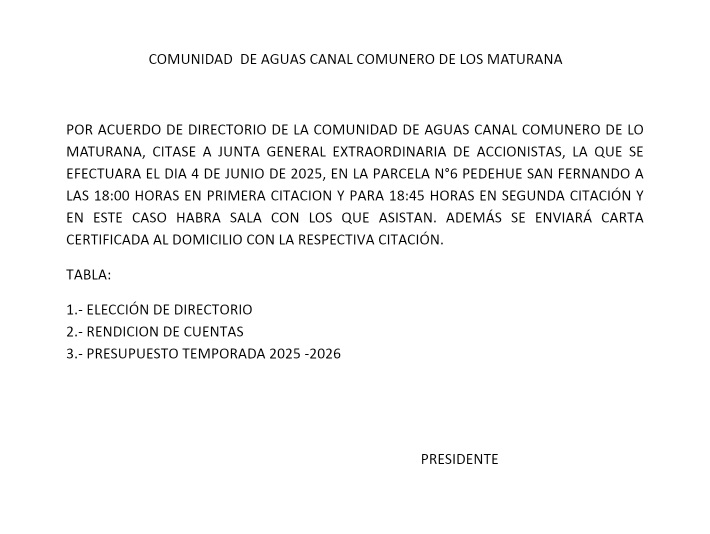 COMUNIDAD DE AGUAS CANAL COMUNERO DE LOS MATURANA

POR ACUERDO DE DIRECTORIO DE LA COMUNIDAD DE AGUAS CANAL COMUNERO DE LO MATURANA, CITASE A JUNTA GENERAL EXTRAORDINARIA DE ACCIONISTAS, LA QUE SE EFECTUARA EL DIA 4 DE JUNIO DE 2025, EN LA PARCELA N°6 PEDEHUE SAN FERNANDO A LAS 18:00 HORAS EN PRIMERA CITACION Y PARA 18:45 HORAS EN SEGUNDA CITACIÓN Y EN ESTE CASO HABRA SALA CON LOS QUE ASISTAN. ADEMÁS SE ENVIARÁ CARTA CERTIFICADA AL DOMICILIO CON LA RESPECTIVA CITACIÓN.

TABLA:

1.- ELECCIÓN DE DIRECTORIO
2.- RENDICION DE CUENTAS
3.- PRESUPUESTO TEMPORADA 2025 -2026

PRESIDENTE